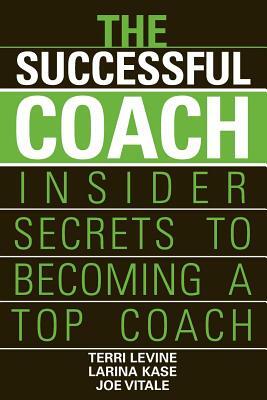 THE
SUCCESSFUL
COACH
INSIDER
SECRETS TO
BECOMING A
TOP COACH

TERRI LEVINE
LARINA KASE
JOE VITALE